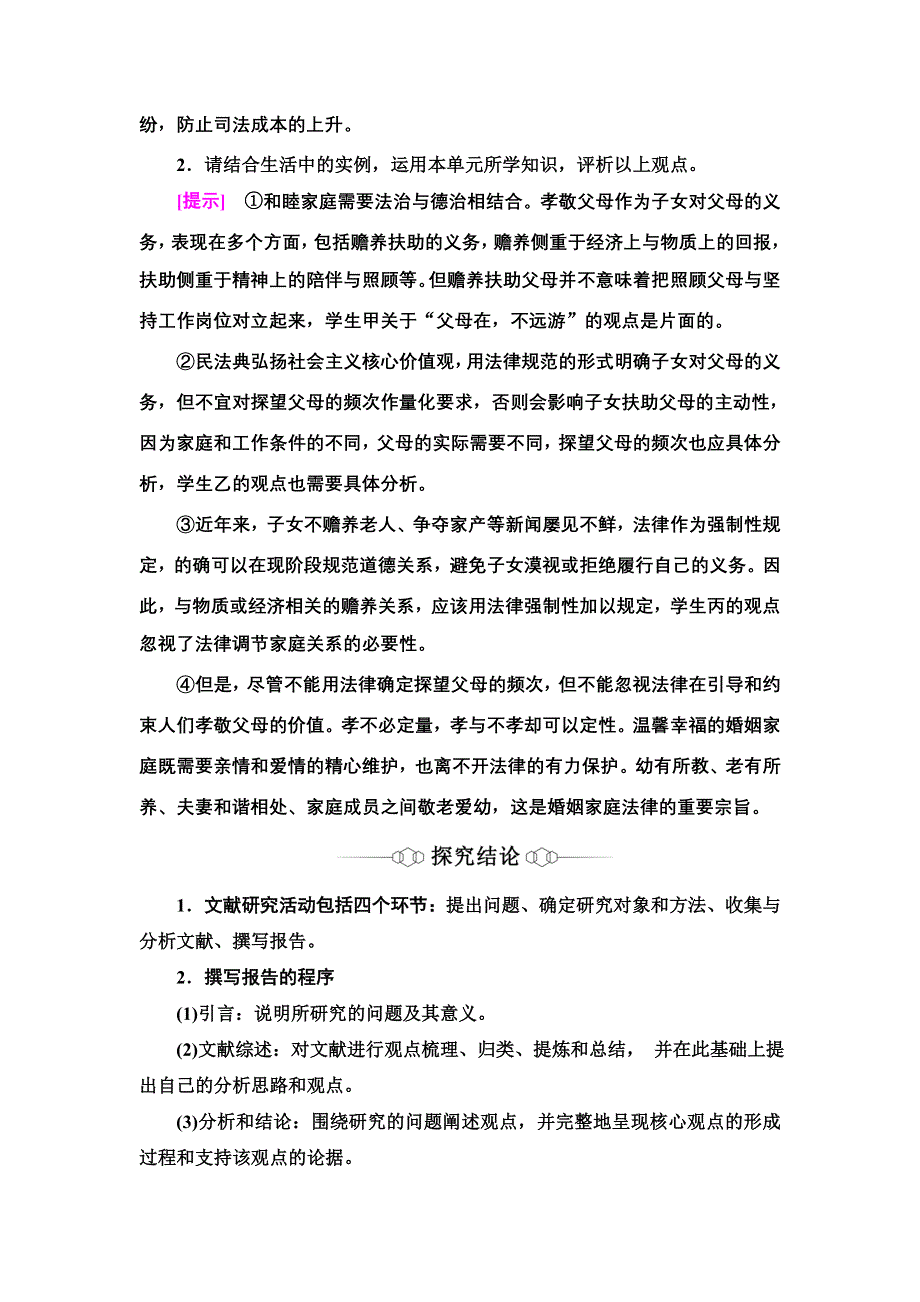 纷，防止司法成本的上升。

2．请结合生活中的实例，运用本单元所学知识，评析以上观点。

[提示]　①和睦家庭需要法治与德治相结合。孝敬父母作为子女对父母的义务，表现在多个方面，包括赡养扶助的义务，赡养侧重于经济上与物质上的回报，扶助侧重于精神上的陪伴与照顾等。但赡养扶助父母并不意味着把照顾父母与坚持工作岗位对立起来，学生甲关于“父母在，不远游”的观点是片面的。

②民法典弘扬社会主义核心价值观，用法律规范的形式明确子女对父母的义务，但不宜对探望父母的频次作量化要求，否则会影响子女扶助父母的主动性，因为家庭和工作条件的不同，父母的实际需要不同，探望父母的频次也应具体分析，学生乙的观点也需要具体分析。

③近年来，子女不赡养老人、争夺家产等新闻屡见不鲜，法律作为强制性规定，的确可以在现阶段规范道德关系，避免子女漠视或拒绝履行自己的义务。因此，与物质或经济相关的赡养关系，应该用法律强制性加以规定，学生丙的观点忽视了法律调节家庭关系的必要性。

④但是，尽管不能用法律确定探望父母的频次，但不能忽视法律在引导和约束人们孝敬父母的价值。孝不必定量，孝与不孝却可以定性。温馨幸福的婚姻家庭既需要亲情和爱情的精心维护，也离不开法律的有力保护。幼有所教、老有所养、夫妻和谐相处、家庭成员之间敬老爱幼，这是婚姻家庭法律的重要宗旨。

探究结论

1．文献研究活动包括四个环节：提出问题、确定研究对象和方法、收集与分析文献、撰写报告。

2．撰写报告的程序

(1)引言：说明所研究的问题及其意义。

(2)文献综述：对文献进行观点梳理、归类、提炼和总结，　并在此基础上提出自己的分析思路和观点。

(3)分析和结论：围绕研究的问题阐述观点，并完整地呈现核心观点的形成过程和支持该观点的论据。